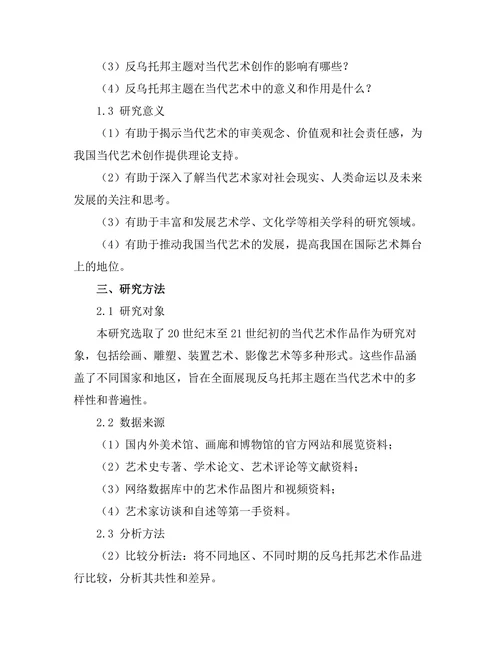 （3）反乌托邦主题对当代艺术创作的影响有哪些？

（4）反乌托邦主题在当代艺术中的意义和作用是什么？

1.3 研究意义

（1）有助于揭示当代艺术的审美观念、价值观和社会责任感，为我国当代艺术创作提供理论支持。

（2）有助于深入了解当代艺术家对社会现实、人类命运以及未来发展的关注和思考。

（3）有助于丰富和发展艺术学、文化学等相关学科的研究领域。

（4）有助于推动我国当代艺术的发展，提高我国在国际艺术舞台上的地位。

三、研究方法

2.1 研究对象

本研究选取了20世纪末至21世纪初的当代艺术作品作为研究对象，包括绘画、雕塑、装置艺术、影像艺术等多种形式。这些作品涵盖了不同国家和地区，旨在全面展现反乌托邦主题在当代艺术中的多样性和普遍性。

2.2 数据来源

（1）国内外美术馆、画廊和博物馆的官方网站和展览资料；

（2）艺术史专著、学术论文、艺术评论等文献资料；

（3）网络数据库中的艺术作品图片和视频资料；

（4）艺术家访谈和自述等第一手资料。

2.3 分析方法

（2）比较分析法：将不同地区、不同时期的反乌托邦艺术作品进行比较，分析其共性和差异。